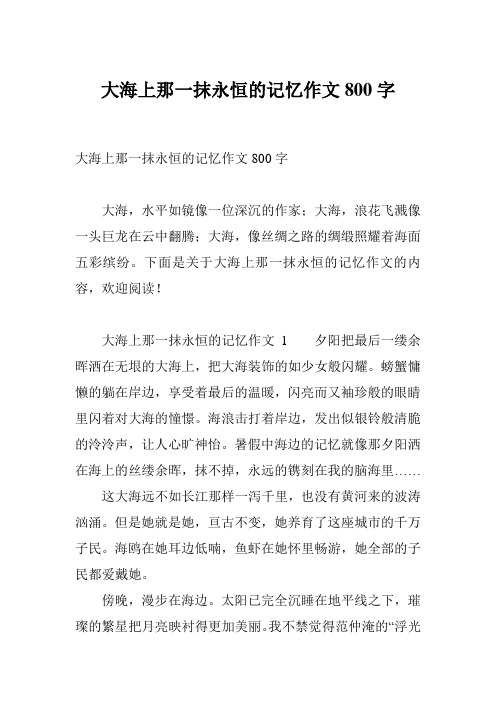 大海上那一抹永恒的记忆作文 800 字

大海上那一抹永恒的记忆作文 800 字

大海，水平如镜像一位深沉的作家；大海，浪花飞溅像一头巨龙在云中翻腾；大海，像丝绸之路的绸缎照耀着海面五彩缤纷。下面是关于大海上那一抹永恒的记忆作文的内容，欢迎阅读！

大海上那一抹永恒的记忆作文 1　　夕阳把最后一缕余晖洒在无垠的大海上，把大海装饰的如少女般闪耀。螃蟹慵懒的躺在岸边，享受着最后的温暖，闪亮而又袖珍般的眼睛里闪着对大海的憧憬。海浪击打着岸边，发出似银铃般清脆的泠泠声，让人心旷神怡。暑假中海边的记忆就像那夕阳洒在海上的丝缕余晖，抹不掉，永远的镌刻在我的脑海里……

这大海远不如长江那样一泻千里，也没有黄河来的波涛汹涌。但是她就是她，亘古不变，她养育了这座城市的千万子民。海鸥在她耳边低喃，鱼虾在她怀里畅游，她全部的子民都爱戴她。

傍晚，漫步在海边。太阳已完全沉睡在地平线之下，璀璨的繁星把月亮映衬得更加美丽。我不禁觉得范仲淹的“浮光